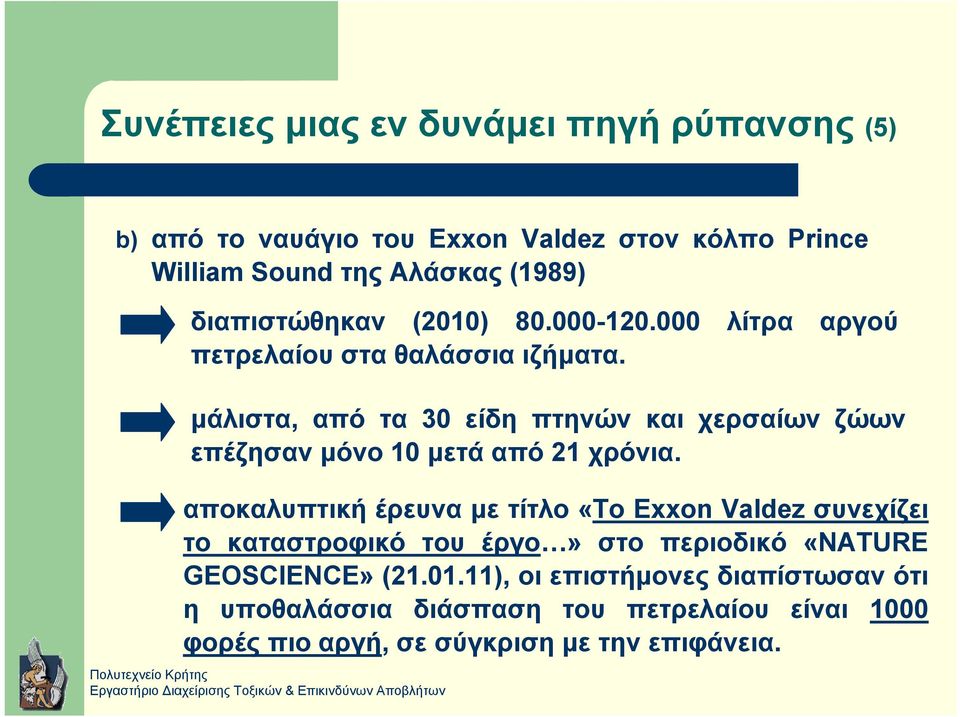 Συνέπειες μιας εν δυνάμει πηγή ρύπανσης (5)

b) από το ναυάγιο του Exxon Valdez στον κόλπο Prince William Sound της Αλάσκας (1989)

διαπιστώθηκαν (2010) 80.000-120.000 λίτρα αργού πετρελαίου στα θαλάσσια ιζήματα.

μάλιστα, από τα 30 είδη πτηνών και χερσαίων ζώων επέζησαν μόνο 10 μετά από 21 χρόνια.

αποκαλυπτική έρευνα με τίτλο «Το Exxon Valdez συνεχίζει το καταστροφικό του έργο…» στο περιοδικό «NATURE GEOSCIENCE» (21.01.11), οι επιστήμονες διαπίστωσαν ότι η υποθαλάσσια διάσπαση του πετρελαίου είναι 1000 φορές πιο αργή, σε σύγκριση με την επιφάνεια.

Πολυτεχνείο Κρήτης
Εργαστήριο Διαχείρισης Τοξικών & Επικινδύνων Αποβλήτων